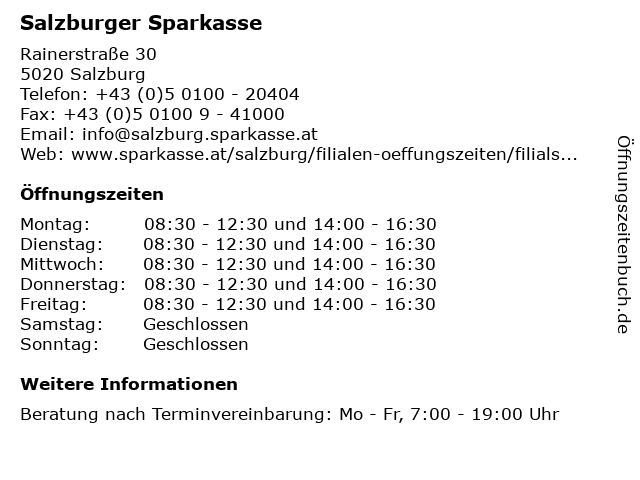 Salzburger Sparkasse

Rainerstraße 30
5020 Salzburg
Telefon: +43 (0)5 0100 - 20404
Fax: +43 (0)5 0100 9 - 41000
Email: info@salzburg.sparkasse.at
Web: www.sparkasse.at/salzburg/filialen-oeffungszeiten/filials...

Öffnungszeiten

| | |
|---|---|
| Montag: | 08:30 - 12:30 und 14:00 - 16:30 |
| Dienstag: | 08:30 - 12:30 und 14:00 - 16:30 |
| Mittwoch: | 08:30 - 12:30 und 14:00 - 16:30 |
| Donnerstag: | 08:30 - 12:30 und 14:00 - 16:30 |
| Freitag: | 08:30 - 12:30 und 14:00 - 16:30 |
| Samstag: | Geschlossen |
| Sonntag: | Geschlossen |

Weitere Informationen

Beratung nach Terminvereinbarung: Mo - Fr, 7:00 - 19:00 Uhr

Öffnungszeitenbuch.de